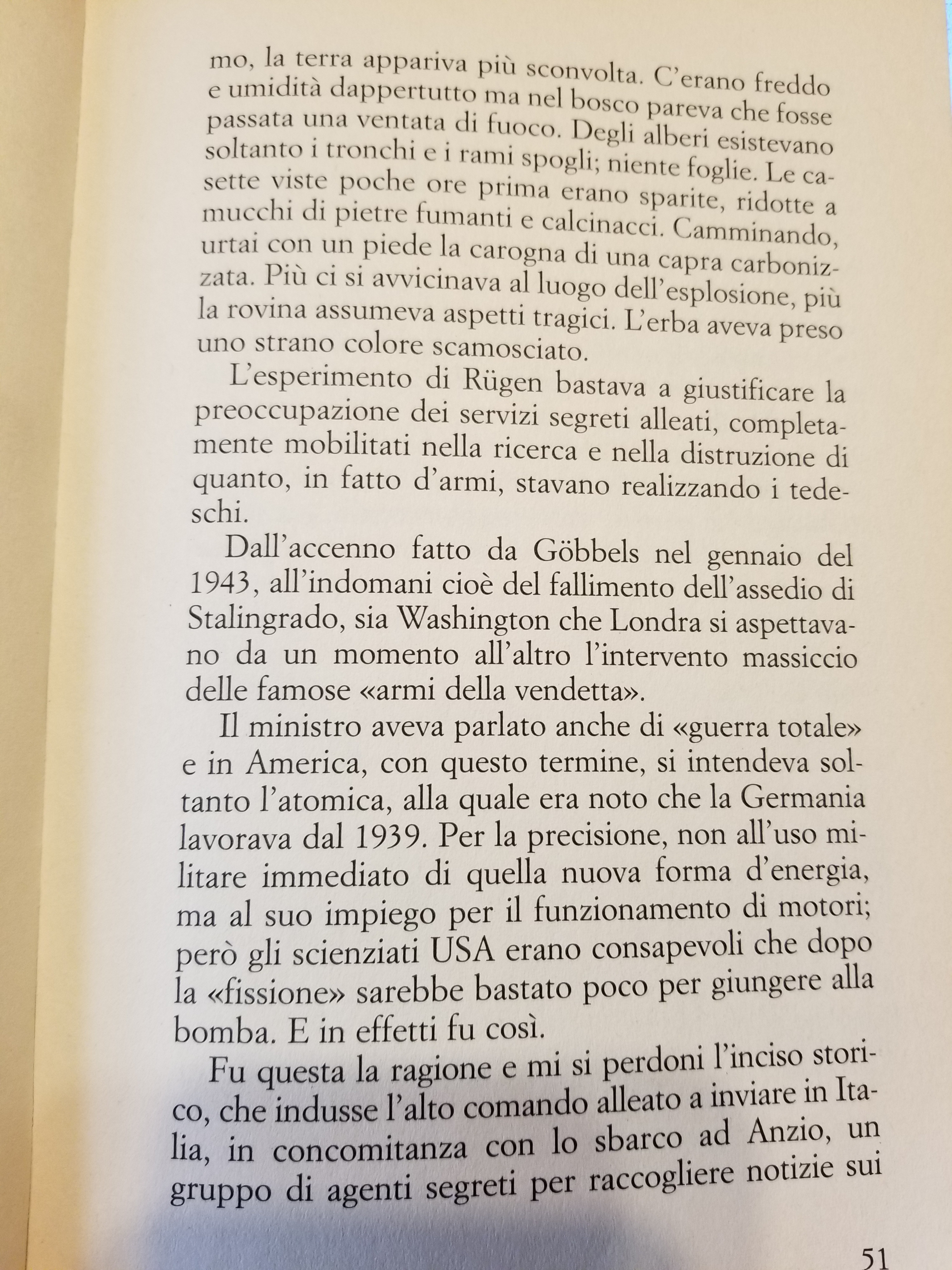 mo, la terra appariva più sconvolta. C'erano freddo e umidità dappertutto ma nel bosco pareva che fosse passata una ventata di fuoco. Degli alberi esistevano soltanto i tronchi e i rami spogli; niente foglie. Le casette viste poche ore prima erano sparite, ridotte a mucchi di pietre fumanti e calcinacci. Camminando, urtai con un piede la carogna di una capra carbonizzata. Più ci si avvicinava al luogo dell'esplosione, più la rovina assumeva aspetti tragici. L'erba aveva preso uno strano colore scamosciato.

L'esperimento di Rügen bastava a giustificare la preoccupazione dei servizi segreti alleati, completamente mobilitati nella ricerca e nella distruzione di quanto, in fatto d'armi, stavano realizzando i tedeschi.

Dall'accenno fatto da Göbbels nel gennaio del 1943, all'indomani cioè del fallimento dell'assedio di Stalingrado, sia Washington che Londra si aspettavano da un momento all'altro l'intervento massiccio delle famose «armi della vendetta».

Il ministro aveva parlato anche di «guerra totale» e in America, con questo termine, si intendeva soltanto l'atomica, alla quale era noto che la Germania lavorava dal 1939. Per la precisione, non all'uso militare immediato di quella nuova forma d'energia, ma al suo impiego per il funzionamento di motori; però gli scienziati USA erano consapevoli che dopo la «fissione» sarebbe bastato poco per giungere alla bomba. E in effetti fu così.

Fu questa la ragione e mi si perdoni l'inciso storico, che indusse l'alto comando alleato a inviare in Italia, in concomitanza con lo sbarco ad Anzio, un gruppo di agenti segreti per raccogliere notizie sui

51